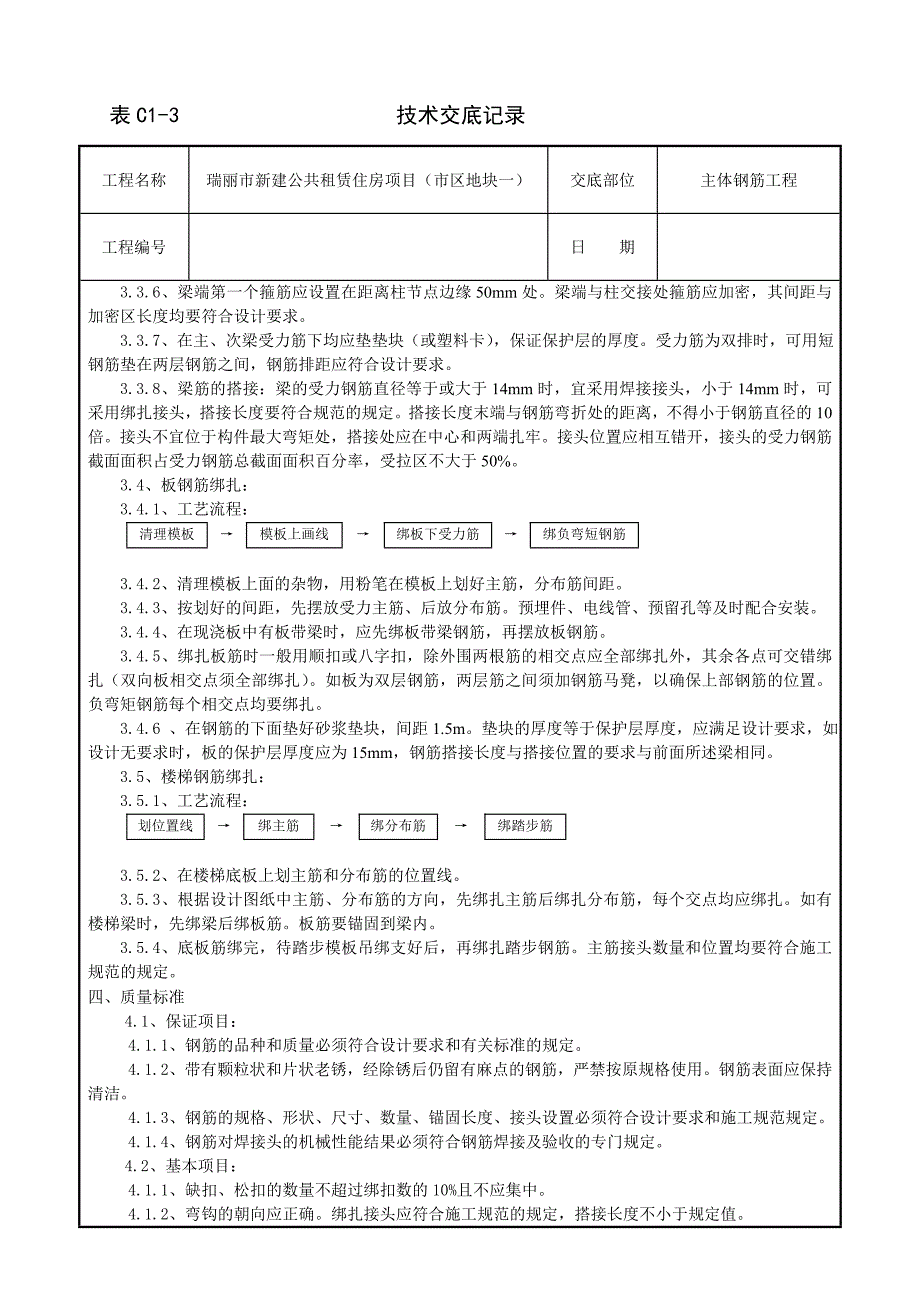 表 C1-3　　　　　　　　　技术交底记录

| 工程名称 | 瑞丽市新建公共租赁住房项目（市区地块一） | 交底部位 | 主体钢筋工程 |
|---|---|---|---|
| 工程编号 | | 日　期 | |

3.3.6、梁端第一个箍筋应设置在距离柱节点边缘 50mm 处。梁端与柱交接处箍筋应加密，其间距与加密区长度均要符合设计要求。

3.3.7、在主、次梁受力筋下均应垫垫块（或塑料卡），保证保护层的厚度。受力筋为双排时，可用短钢筋垫在两层钢筋之间，钢筋排距应符合设计要求。

3.3.8、梁筋的搭接：梁的受力钢筋直径等于或大于 14mm 时，宜采用焊接接头，小于 14mm 时，可采用绑扎接头，搭接长度要符合规范的规定。搭接长度末端与钢筋弯折处的距离，不得小于钢筋直径的 10 倍。接头不宜位于构件最大弯矩处，搭接处应在中心和两端扎牢。接头位置应相互错开，接头的受力钢筋截面面积占受力钢筋总截面面积百分率，受拉区不大于 50%。

3.4、板钢筋绑扎：

3.4.1、工艺流程：

清理模板 → 模板上画线 → 绑板下受力筋 → 绑负弯短钢筋

3.4.2、清理模板上面的杂物，用粉笔在模板上划好主筋，分布筋间距。

3.4.3、按划好的间距，先摆放受力主筋、后放分布筋。预埋件、电线管、预留孔等及时配合安装。

3.4.4、在现浇板中有板带梁时，应先绑板带梁钢筋，再摆放板钢筋。

3.4.5、绑扎板筋时一般用顺扣或八字扣，除外围两根筋的相交点应全部绑扎外，其余各点可交错绑扎（双向板相交点须全部绑扎）。如板为双层钢筋，两层筋之间须加钢筋马凳，以确保上部钢筋的位置。负弯矩钢筋每个相交点均要绑扎。

3.4.6 、在钢筋的下面垫好砂浆垫块，间距 1.5m。垫块的厚度等于保护层厚度，应满足设计要求，如设计无要求时，板的保护层厚度应为 15mm，钢筋搭接长度与搭接位置的要求与前面所述梁相同。

3.5、楼梯钢筋绑扎：

3.5.1、工艺流程：

划位置线 → 绑主筋 → 绑分布筋 → 绑踏步筋

3.5.2、在楼梯底板上划主筋和分布筋的位置线。

3.5.3、根据设计图纸中主筋、分布筋的方向，先绑扎主筋后绑扎分布筋，每个交点均应绑扎。如有楼梯梁时，先绑梁后绑板筋。板筋要锚固到梁内。

3.5.4、底板筋绑完，待踏步模板吊绑支好后，再绑扎踏步钢筋。主筋接头数量和位置均要符合施工规范的规定。

四、质量标准

4.1、保证项目：

4.1.1、钢筋的品种和质量必须符合设计要求和有关标准的规定。

4.1.2、带有颗粒状和片状老锈，经除锈后仍留有麻点的钢筋，严禁按原规格使用。钢筋表面应保持清洁。

4.1.3、钢筋的规格、形状、尺寸、数量、锚固长度、接头设置必须符合设计要求和施工规范规定。

4.1.4、钢筋对焊接头的机械性能结果必须符合钢筋焊接及验收的专门规定。

4.2、基本项目：

4.1.1、缺扣、松扣的数量不超过绑扣数的 10%且不应集中。

4.1.2、弯钩的朝向应正确。绑扎接头应符合施工规范的规定，搭接长度不小于规定值。